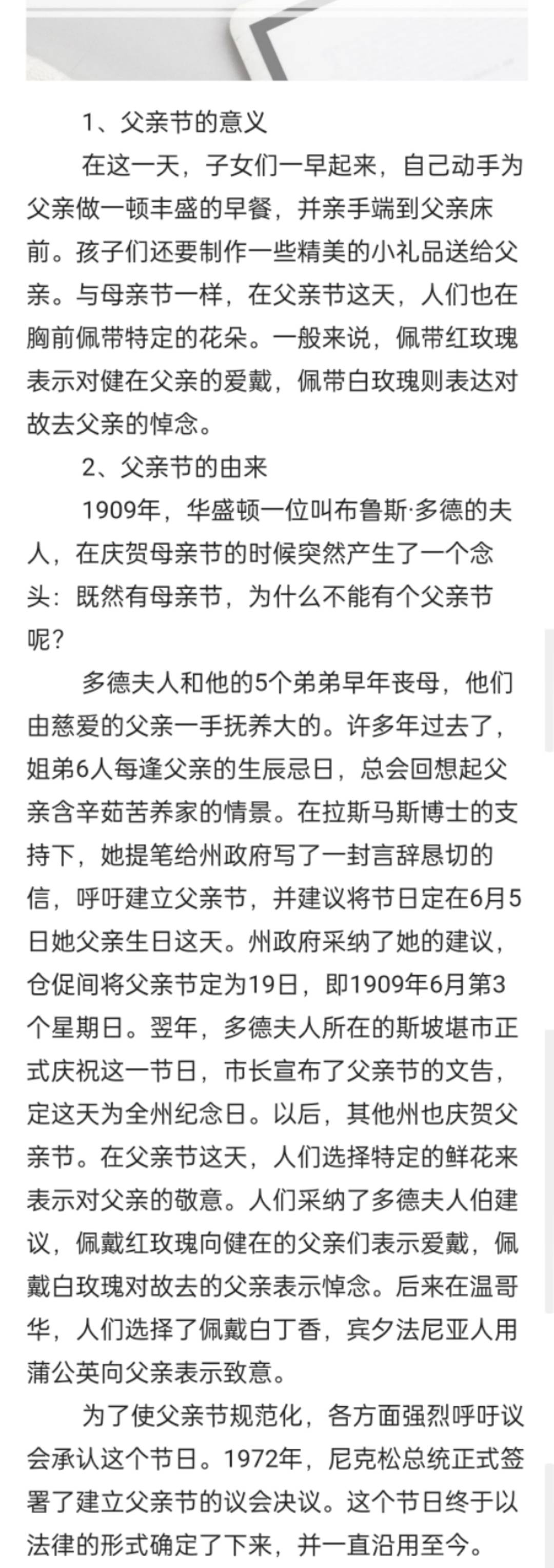 1、父亲节的意义

在这一天，子女们一早起来，自己动手为父亲做一顿丰盛的早餐，并亲手端到父亲床前。孩子们还要制作一些精美的小礼品送给父亲。与母亲节一样，在父亲节这天，人们也在胸前佩带特定的花朵。一般来说，佩带红玫瑰表示对健在父亲的爱戴，佩带白玫瑰则表达对故去父亲的悼念。

2、父亲节的由来

1909年，华盛顿一位叫布鲁斯·多德的夫人，在庆贺母亲节的时候突然产生了一个念头：既然有母亲节，为什么不能有个父亲节呢？

多德夫人和他的5个弟弟早年丧母，他们由慈爱的父亲一手抚养大的。许多年过去了，姐弟6人每逢父亲的生辰忌日，总会回想起父亲含辛茹苦养家的情景。在拉斯马斯博士的支持下，她提笔给州政府写了一封言辞恳切的信，呼吁建立父亲节，并建议将节日定在6月5日她父亲生日这天。州政府采纳了她的建议，仓促间将父亲节定为19日，即1909年6月第3个星期日。翌年，多德夫人所在的斯坡堪市正式庆祝这一节日，市长宣布了父亲节的文告，定这天为全州纪念日。以后，其他州也庆贺父亲节。在父亲节这天，人们选择特定的鲜花来表示对父亲的敬意。人们采纳了多德夫人伯建议，佩戴红玫瑰向健在的父亲们表示爱戴，佩戴白玫瑰对故去的父亲表示悼念。后来在温哥华，人们选择了佩戴白丁香，宾夕法尼亚人用蒲公英向父亲表示致意。

为了使父亲节规范化，各方面强烈呼吁议会承认这个节日。1972年，尼克松总统正式签署了建立父亲节的议会决议。这个节日终于以法律的形式确定了下来，并一直沿用至今。